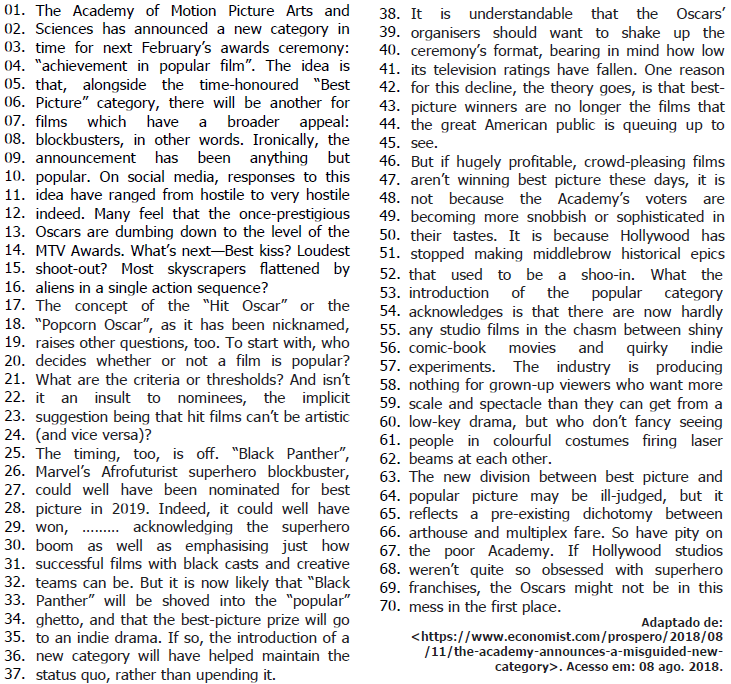 01. The Academy of Motion Picture Arts and
02. Sciences has announced a new category in
03. time for next February's awards ceremony:
04. "achievement in popular film". The idea is
05. that, alongside the time-honoured "Best
06. Picture" category, there will be another for
07. films which have a broader appeal:
08. blockbusters, in other words. Ironically, the
09. announcement has been anything but
10. popular. On social media, responses to this
11. idea have ranged from hostile to very hostile
12. indeed. Many feel that the once-prestigious
13. Oscars are dumbing down to the level of the
14. MTV Awards. What's next—Best kiss? Loudest
15. shoot-out? Most skyscrapers flattened by
16. aliens in a single action sequence?
17. The concept of the "Hit Oscar" or the
18. "Popcorn Oscar", as it has been nicknamed,
19. raises other questions, too. To start with, who
20. decides whether or not a film is popular?
21. What are the criteria or thresholds? And isn't
22. it an insult to nominees, the implicit
23. suggestion being that hit films can't be artistic
24. (and vice versa)?
25. The timing, too, is off. "Black Panther",
26. Marvel's Afrofuturist superhero blockbuster,
27. could well have been nominated for best
28. picture in 2019. Indeed, it could well have
29. won, ......... acknowledging the superhero
30. boom as well as emphasising just how
31. successful films with black casts and creative
32. teams can be. But it is now likely that "Black
33. Panther" will be shoved into the "popular"
34. ghetto, and that the best-picture prize will go
35. to an indie drama. If so, the introduction of a
36. new category will have helped maintain the
37. status quo, rather than upending it.
38. It is understandable that the Oscars'
39. organisers should want to shake up the
40. ceremony's format, bearing in mind how low
41. its television ratings have fallen. One reason
42. for this decline, the theory goes, is that best-
43. picture winners are no longer the films that
44. the great American public is queuing up to
45. see.
46. But if hugely profitable, crowd-pleasing films
47. aren't winning best picture these days, it is
48. not because the Academy's voters are
49. becoming more snobbish or sophisticated in
50. their tastes. It is because Hollywood has
51. stopped making middlebrow historical epics
52. that used to be a shoo-in. What the
53. introduction of the popular category
54. acknowledges is that there are now hardly
55. any studio films in the chasm between shiny
56. comic-book movies and quirky indie
57. experiments. The industry is producing
58. nothing for grown-up viewers who want more
59. scale and spectacle than they can get from a
60. low-key drama, but who don't fancy seeing
61. people in colourful costumes firing laser
62. beams at each other.
63. The new division between best picture and
64. popular picture may be ill-judged, but it
65. reflects a pre-existing dichotomy between
66. arthouse and multiplex fare. So have pity on
67. the poor Academy. If Hollywood studios
68. weren't quite so obsessed with superhero
69. franchises, the Oscars might not be in this
70. mess in the first place.

Adaptado de: <https://www.economist.com/prospero/2018/08/11/the-academy-announces-a-misguided-new-category>. Acesso em: 08 ago. 2018.